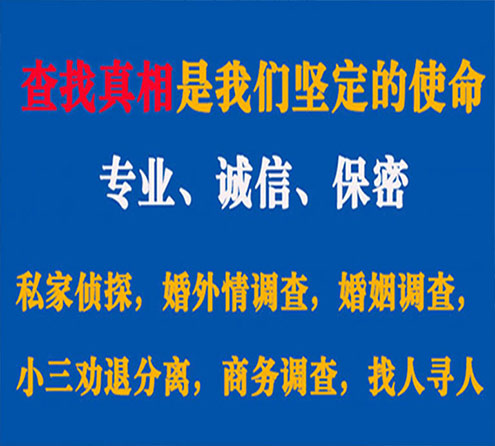 查找真相是我们坚定的使命

专业、诚信、保密

私家侦探，婚外情调查，婚姻调查，

小三劝退分离，商务调查，找人寻人